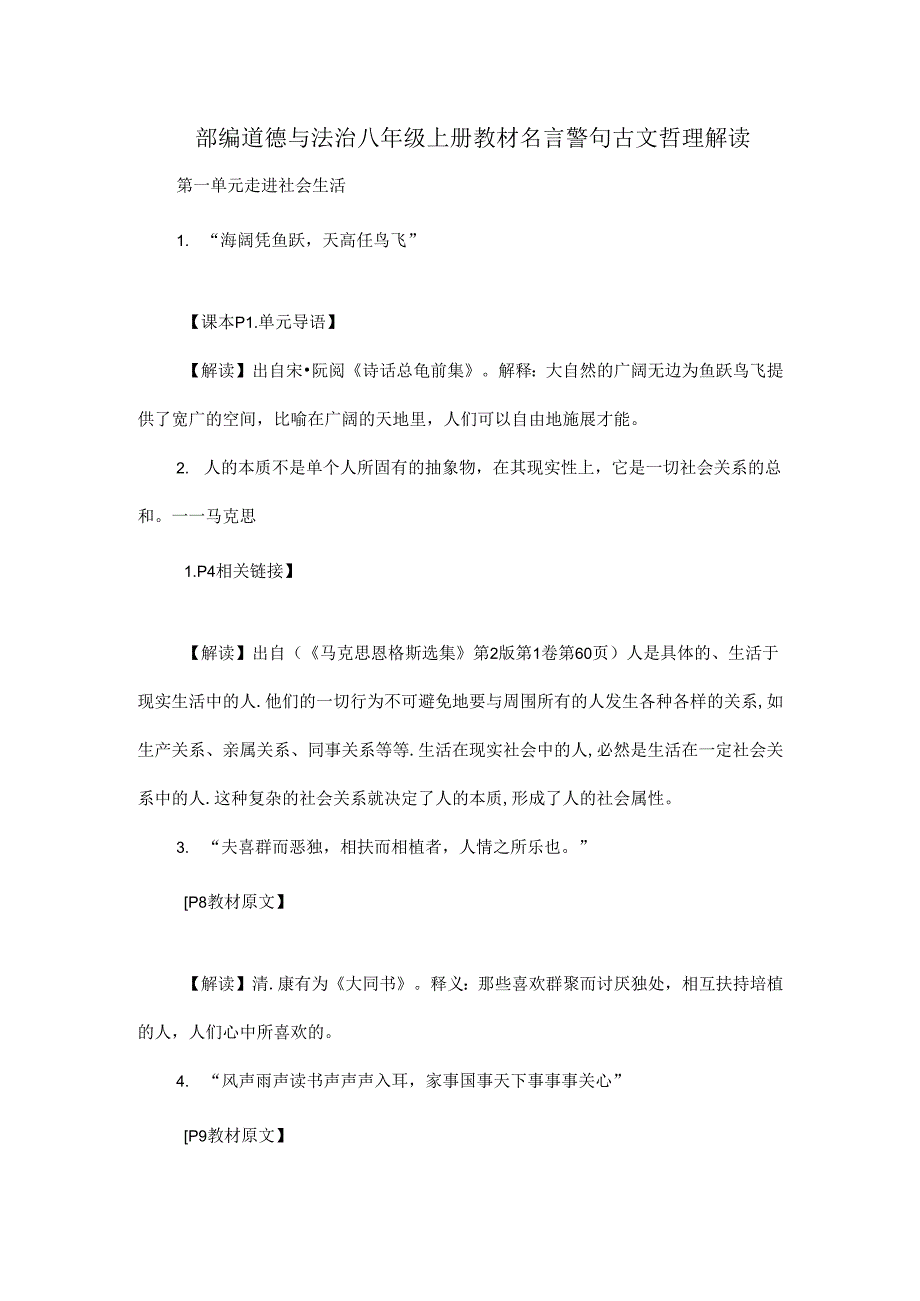 部编道德与法治八年级上册教材名言警句古文哲理解读

第一单元走进社会生活

1. “海阔凭鱼跃，天高任鸟飞”

【课本P1.单元导语】

【解读】出自宋•阮阅《诗话总龟前集》。解释：大自然的广阔无边为鱼跃鸟飞提供了宽广的空间，比喻在广阔的天地里，人们可以自由地施展才能。

2. 人的本质不是单个人所固有的抽象物，在其现实性上，它是一切社会关系的总和。一一马克思

1.P4相关链接】

【解读】出自（《马克思恩格斯选集》第2版第1卷第60页）人是具体的、生活于现实生活中的人.他们的一切行为不可避免地要与周围所有的人发生各种各样的关系,如生产关系、亲属关系、同事关系等等.生活在现实社会中的人,必然是生活在一定社会关系中的人.这种复杂的社会关系就决定了人的本质,形成了人的社会属性。

3. “夫喜群而恶独，相扶而相植者，人情之所乐也。”

[P8教材原文】

【解读】清.康有为《大同书》。释义：那些喜欢群聚而讨厌独处，相互扶持培植的人，人们心中所喜欢的。

4. “风声雨声读书声声声入耳，家事国事天下事事事关心”

[P9教材原文】